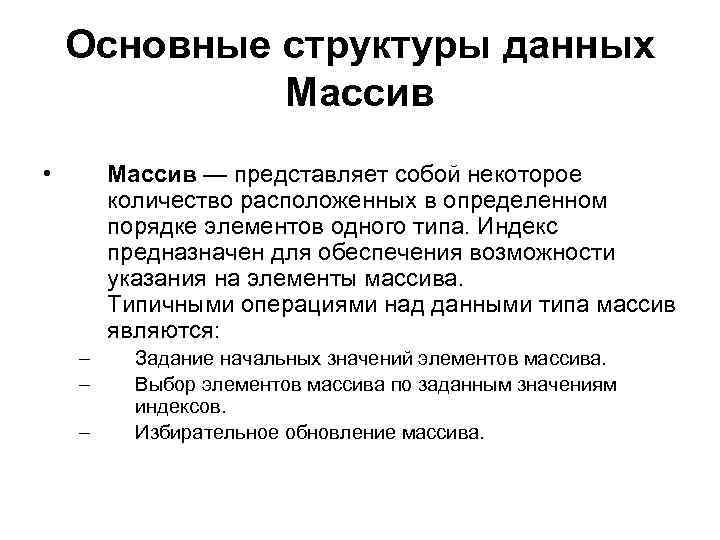 Основные структуры данных
Массив

• Массив — представляет собой некоторое количество расположенных в определенном порядке элементов одного типа. Индекс предназначен для обеспечения возможности указания на элементы массива.
Типичными операциями над данными типа массив являются:
– Задание начальных значений элементов массива.
– Выбор элементов массива по заданным значениям индексов.
– Избирательное обновление массива.